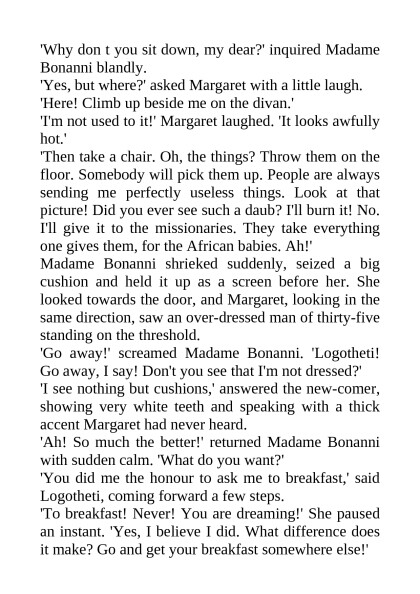 'Why don t you sit down, my dear?' inquired Madame Bonanni blandly.
'Yes, but where?' asked Margaret with a little laugh.
'Here! Climb up beside me on the divan.'
'I'm not used to it!' Margaret laughed. 'It looks awfully hot.'
'Then take a chair. Oh, the things? Throw them on the floor. Somebody will pick them up. People are always sending me perfectly useless things. Look at that picture! Did you ever see such a daub? I'll burn it! No. I'll give it to the missionaries. They take everything one gives them, for the African babies. Ah!'
Madame Bonanni shrieked suddenly, seized a big cushion and held it up as a screen before her. She looked towards the door, and Margaret, looking in the same direction, saw an over-dressed man of thirty-five standing on the threshold.
'Go away!' screamed Madame Bonanni. 'Logotheti! Go away, I say! Don't you see that I'm not dressed?'
'I see nothing but cushions,' answered the new-comer, showing very white teeth and speaking with a thick accent Margaret had never heard.
'Ah! So much the better!' returned Madame Bonanni with sudden calm. 'What do you want?'
'You did me the honour to ask me to breakfast,' said Logotheti, coming forward a few steps.
'To breakfast! Never! You are dreaming!' She paused an instant. 'Yes, I believe I did. What difference does it make? Go and get your breakfast somewhere else!'